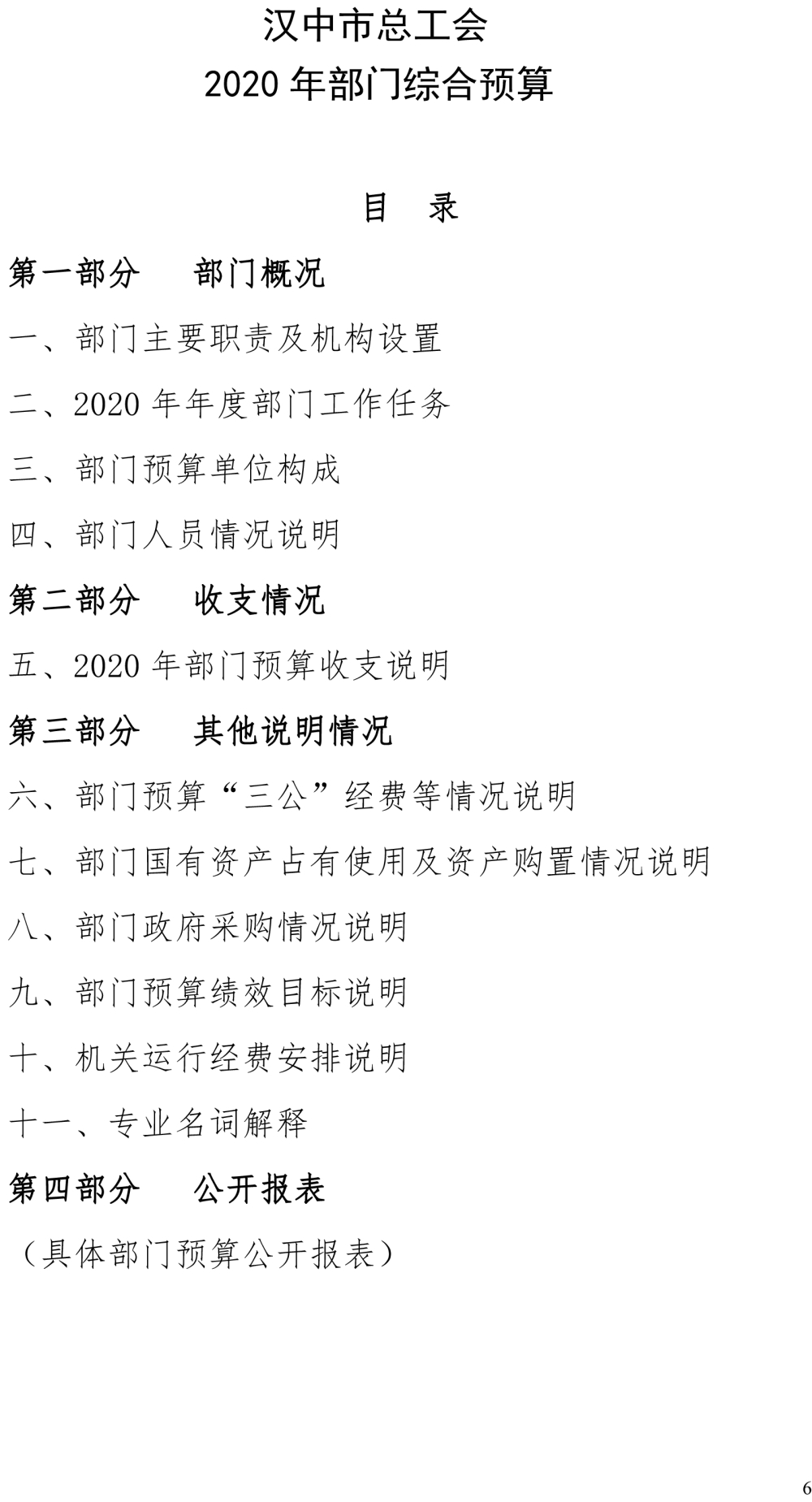 汉中市总工会
2020 年部门综合预算

目 录

第一部分 部门概况

一、部门主要职责及机构设置

二、2020 年年度部门工作任务

三、部门预算单位构成

四、部门人员情况说明

第二部分 收支情况

五、2020 年部门预算收支说明

第三部分 其他说明情况

六、部门预算“三公”经费等情况说明

七、部门国有资产占有使用及资产购置情况说明

八、部门政府采购情况说明

九、部门预算绩效目标说明

十、机关运行经费安排说明

十一、专业名词解释

第四部分 公开报表

（具体部门预算公开报表）

6